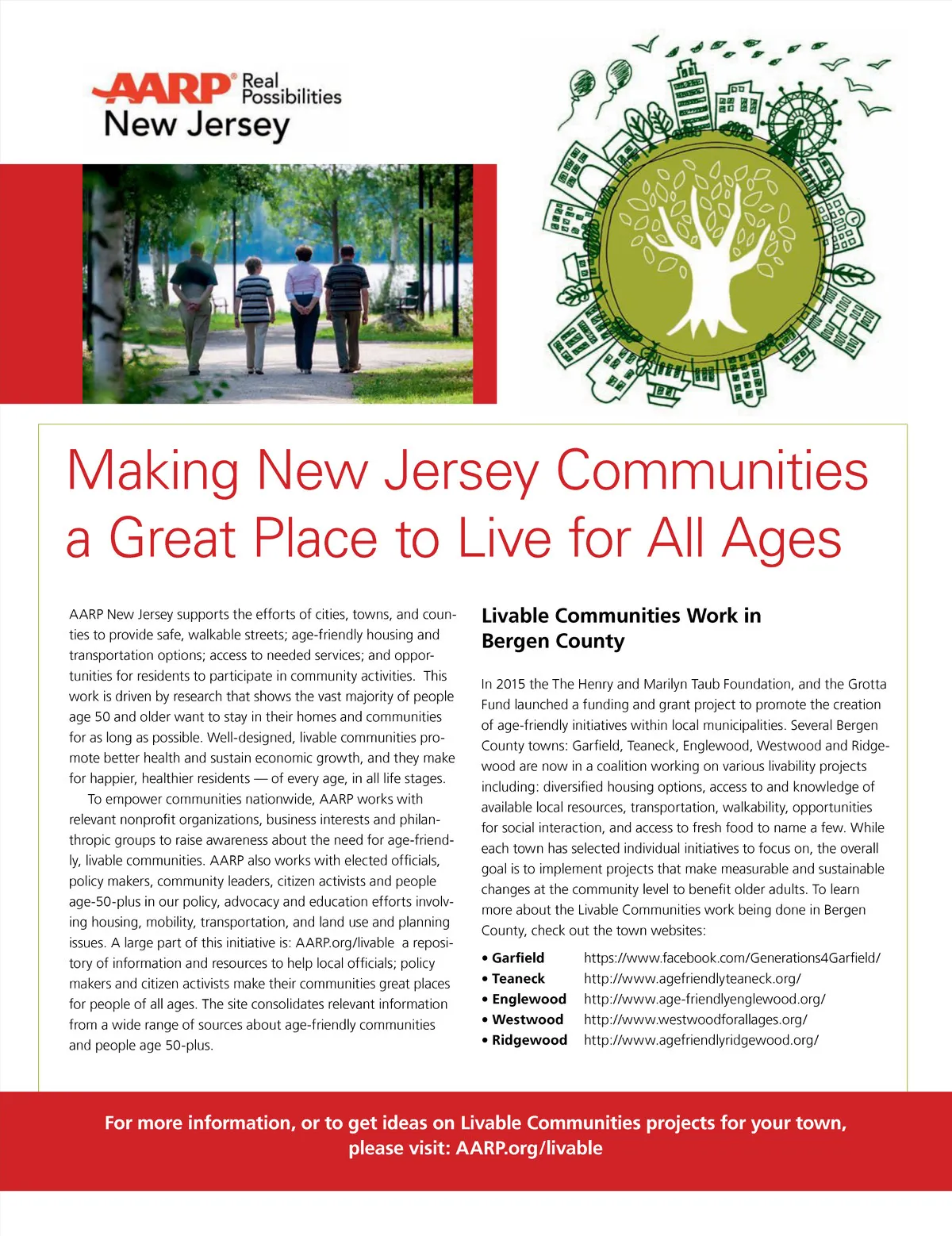 AARP® Real Possibilities
New Jersey

Making New Jersey Communities a Great Place to Live for All Ages

AARP New Jersey supports the efforts of cities, towns, and counties to provide safe, walkable streets; age-friendly housing and transportation options; access to needed services; and opportunities for residents to participate in community activities. This work is driven by research that shows the vast majority of people age 50 and older want to stay in their homes and communities for as long as possible. Well-designed, livable communities promote better health and sustain economic growth, and they make for happier, healthier residents — of every age, in all life stages.

To empower communities nationwide, AARP works with relevant nonprofit organizations, business interests and philanthropic groups to raise awareness about the need for age-friendly, livable communities. AARP also works with elected officials, policy makers, community leaders, citizen activists and people age-50-plus in our policy, advocacy and education efforts involving housing, mobility, transportation, and land use and planning issues. A large part of this initiative is: AARP.org/livable a repository of information and resources to help local officials; policy makers and citizen activists make their communities great places for people of all ages. The site consolidates relevant information from a wide range of sources about age-friendly communities and people age 50-plus.

Livable Communities Work in Bergen County

In 2015 the The Henry and Marilyn Taub Foundation, and the Grotta Fund launched a funding and grant project to promote the creation of age-friendly initiatives within local municipalities. Several Bergen County towns: Garfield, Teaneck, Englewood, Westwood and Ridgewood are now in a coalition working on various livability projects including: diversified housing options, access to and knowledge of available local resources, transportation, walkability, opportunities for social interaction, and access to fresh food to name a few. While each town has selected individual initiatives to focus on, the overall goal is to implement projects that make measurable and sustainable changes at the community level to benefit older adults. To learn more about the Livable Communities work being done in Bergen County, check out the town websites:

• Garfield https://www.facebook.com/Generations4Garfield/
• Teaneck http://www.agefriendlyteaneck.org/
• Englewood http://www.age-friendlyenglewood.org/
• Westwood http://www.westwoodforallages.org/
• Ridgewood http://www.agefriendlyridgewood.org/

For more information, or to get ideas on Livable Communities projects for your town, please visit: AARP.org/livable